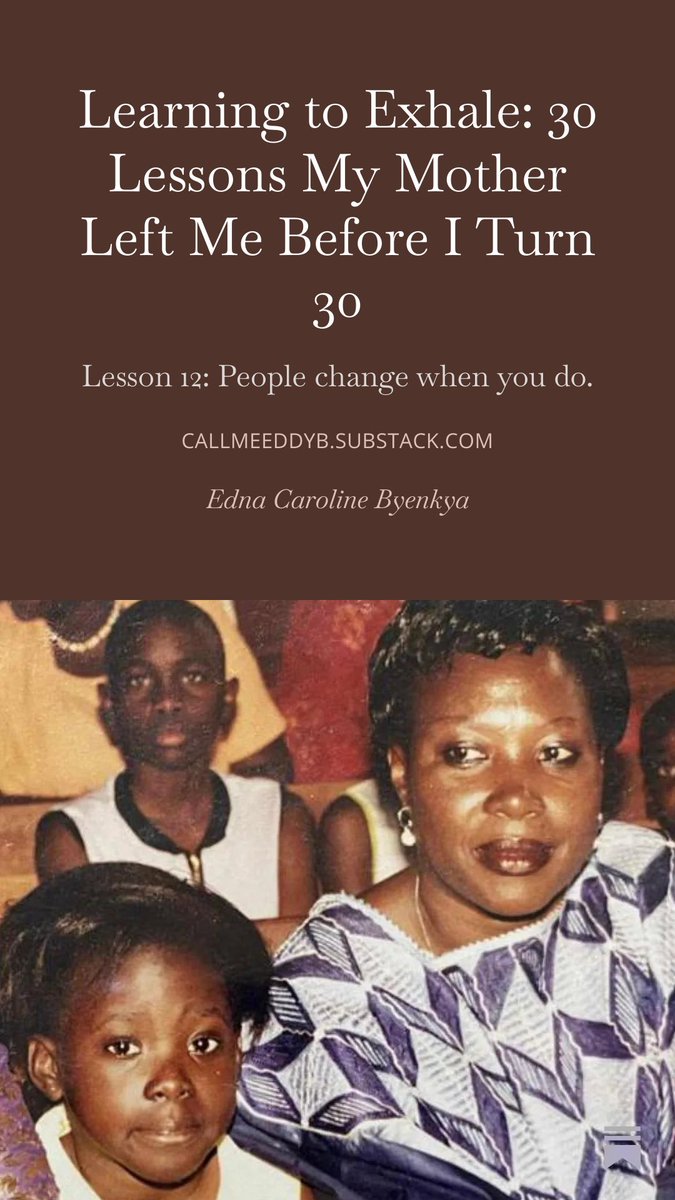 Learning to Exhale: 30 Lessons My Mother Left Me Before I Turn 30

Lesson 12: People change when you do.

CALLMEEDDYB.SUBSTACK.COM

Edna Caroline Byenkya